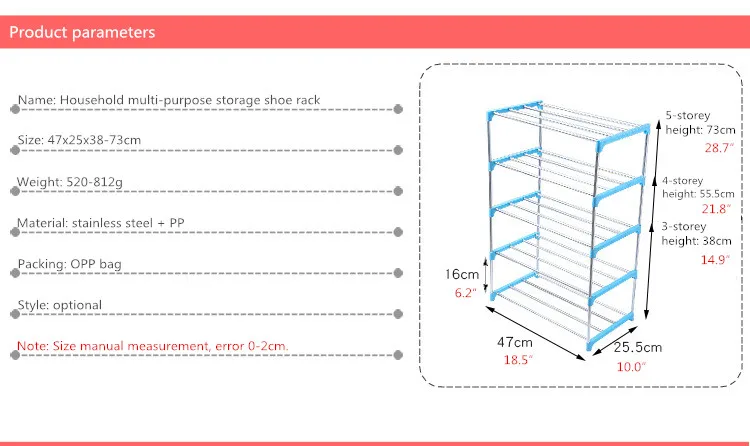 Product parameters

Name: Household multi-purpose storage shoe rack

Size: 47x25x38-73cm

Weight: 520-812g

Material: stainless steel + PP

Packing: OPP bag

Style: optional

Note: Size manual measurement, error 0-2cm.

5-storey
height: 73cm
28.7"

4-storey
height: 55.5cm
21.8"

3-storey
height: 38cm
14.9"

16cm
6.2"

47cm
18.5"

25.5cm
10.0"